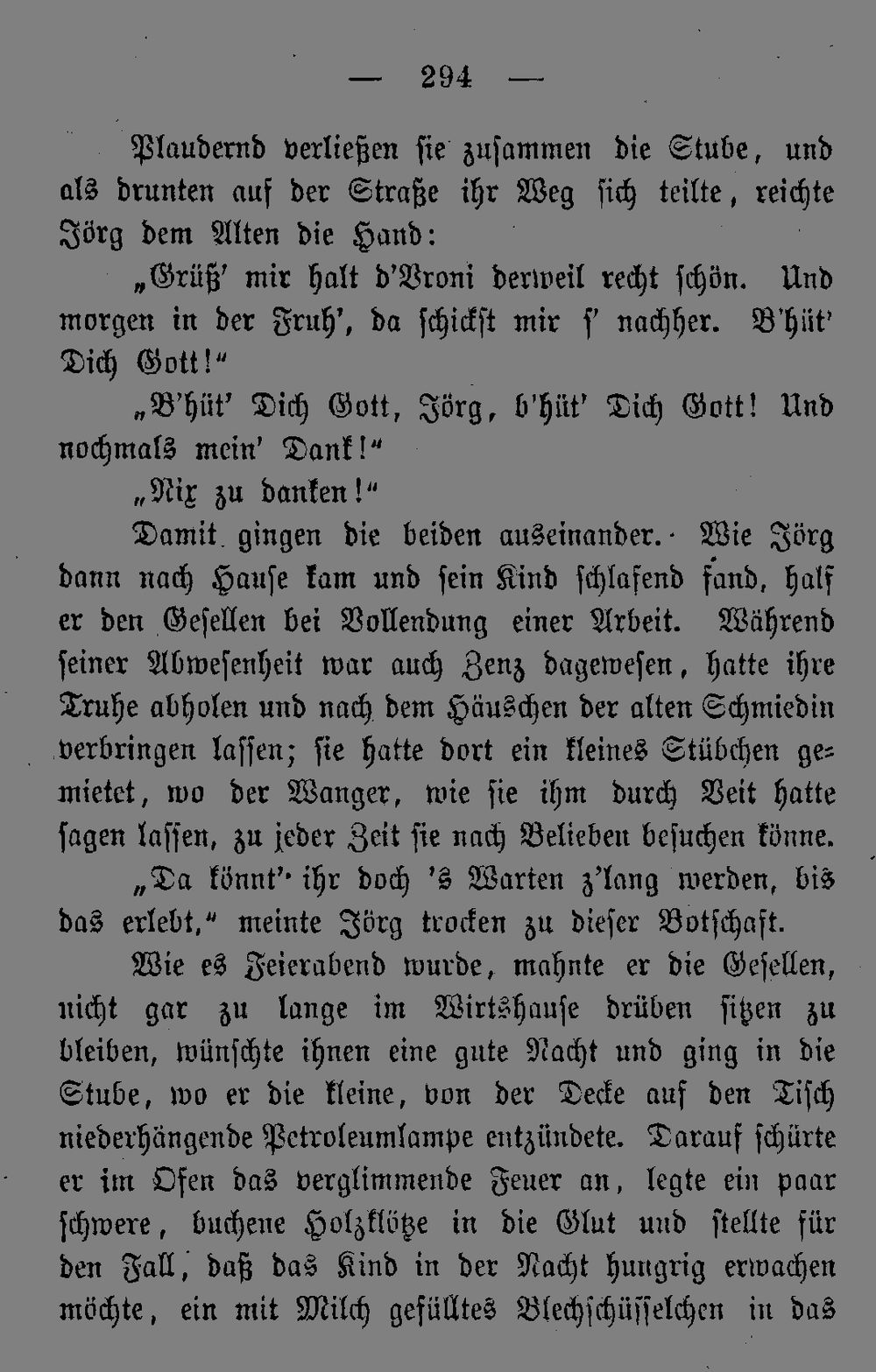 — 294 —

Plaudernd verließen sie zusammen die Stube, und als drunten auf der Straße ihr Weg sich teilte, reichte Jörg dem Alten die Hand:

„Grüß' mir halt d'Vroni derweil recht schön. Und morgen in der Fruh', da schickst mir s' nachher. B'hüt' Dich Gott!“

„B'hüt' Dich Gott, Jörg, b'hüt' Dich Gott! Und nochmals mein' Dank!“

„Nix zu danken!“

Damit gingen die beiden auseinander. Wie Jörg dann nach Hause kam und sein Kind schlafend fand, half er den Gesellen bei Vollendung einer Arbeit. Während seiner Abwesenheit war auch Zenz dagewesen, hatte ihre Truhe abholen und nach dem Häuschen der alten Schmiedin verbringen lassen; sie hatte dort ein kleines Stübchen gemietet, wo der Wanger, wie sie ihm durch Veit hatte sagen lassen, zu jeder Zeit sie nach Belieben besuchen könne.

„Da könnt' ihr doch 's Warten z'lang werden, bis das erlebt,“ meinte Jörg trocken zu dieser Botschaft.

Wie es Feierabend wurde, mahnte er die Gesellen, nicht gar zu lange im Wirtshause drüben sitzen zu bleiben, wünschte ihnen eine gute Nacht und ging in die Stube, wo er die kleine, von der Decke auf den Tisch niederhängende Petroleumlampe entzündete. Darauf schürte er im Ofen das verglimmende Feuer an, legte ein paar schwere, buchene Holzklötze in die Glut und stellte für den Fall, daß das Kind in der Nacht hungrig erwachen möchte, ein mit Milch gefülltes Blechschüsselchen in das